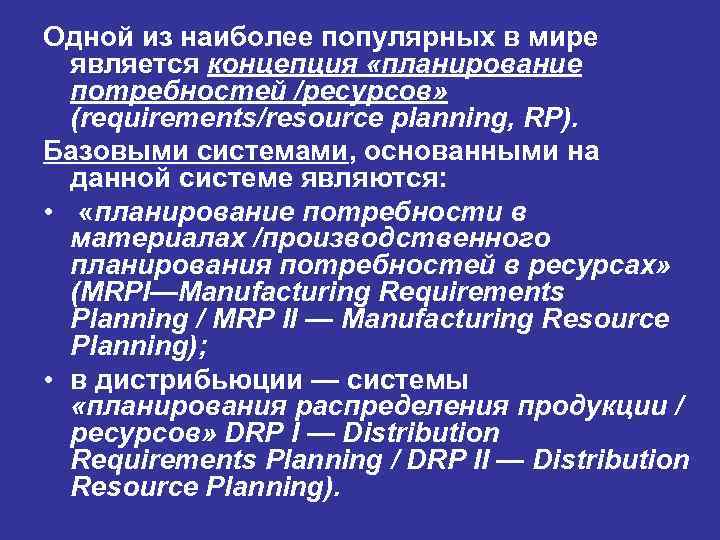 Одной из наиболее популярных в мире является концепция «планирование потребностей /ресурсов» (requirements/resource planning, RP).

Базовыми системами, основанными на данной системе являются:

• «планирование потребности в материалах /производственного планирования потребностей в ресурсах» (MRPI—Manufacturing Requirements Planning / MRP II — Manufacturing Resource Planning);

• в дистрибьюции — системы «планирования распределения продукции / ресурсов» DRP I — Distribution Requirements Planning / DRP II — Distribution Resource Planning).